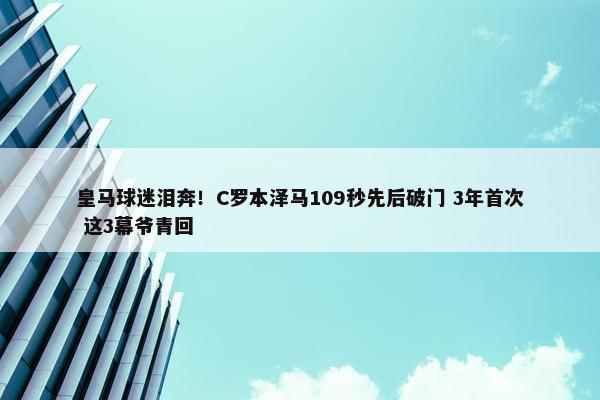 皇马球迷泪奔！C罗本泽马109秒先后破门 3年首次 这3幕爷青回